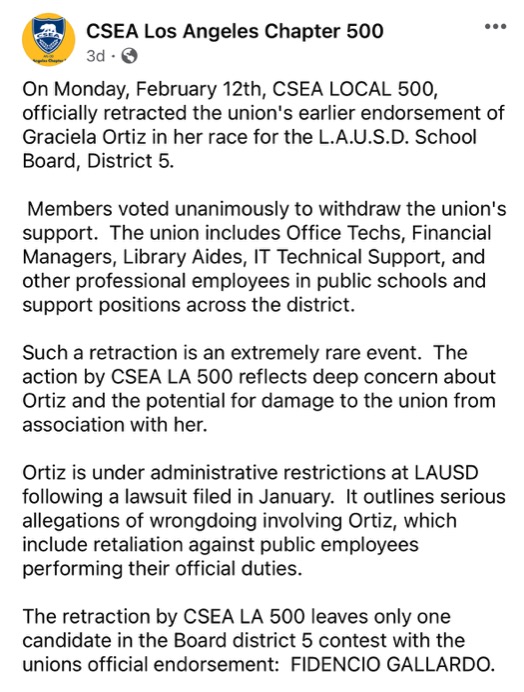 CSEA Los Angeles Chapter 500
3d ·

On Monday, February 12th, CSEA LOCAL 500, officially retracted the union's earlier endorsement of Graciela Ortiz in her race for the L.A.U.S.D. School Board, District 5.

Members voted unanimously to withdraw the union's support. The union includes Office Techs, Financial Managers, Library Aides, IT Technical Support, and other professional employees in public schools and support positions across the district.

Such a retraction is an extremely rare event. The action by CSEA LA 500 reflects deep concern about Ortiz and the potential for damage to the union from association with her.

Ortiz is under administrative restrictions at LAUSD following a lawsuit filed in January. It outlines serious allegations of wrongdoing involving Ortiz, which include retaliation against public employees performing their official duties.

The retraction by CSEA LA 500 leaves only one candidate in the Board district 5 contest with the unions official endorsement: FIDENCIO GALLARDO.